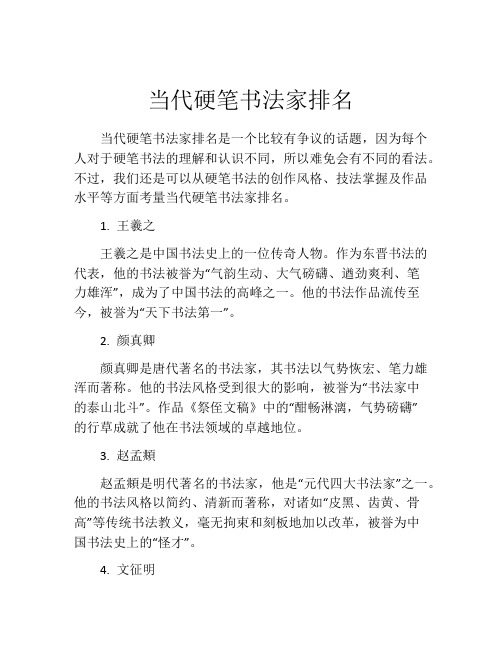 当代硬笔书法家排名

当代硬笔书法家排名是一个比较有争议的话题，因为每个人对于硬笔书法的理解和认识不同，所以难免会有不同的看法。不过，我们还是可以从硬笔书法的创作风格、技法掌握及作品水平等方面考量当代硬笔书法家排名。

1. 王羲之

王羲之是中国书法史上的一位传奇人物。作为东晋书法的代表，他的书法被誉为“气韵生动、大气磅礴、遒劲爽利、笔力雄浑”，成为了中国书法的高峰之一。他的书法作品流传至今，被誉为“天下书法第一”。

2. 颜真卿

颜真卿是唐代著名的书法家，其书法以气势恢宏、笔力雄浑而著称。他的书法风格受到很大的影响，被誉为“书法家中的泰山北斗”。作品《祭侄文稿》中的“酣畅淋漓，气势磅礴”的行草成就了他在书法领域的卓越地位。

3. 赵孟頫

赵孟頫是明代著名的书法家，他是“元代四大书法家”之一。他的书法风格以简约、清新而著称，对诸如“皮黑、齿黄、骨高”等传统书法教义，毫无拘束和刻板地加以改革，被誉为中国书法史上的“怪才”。

4. 文征明